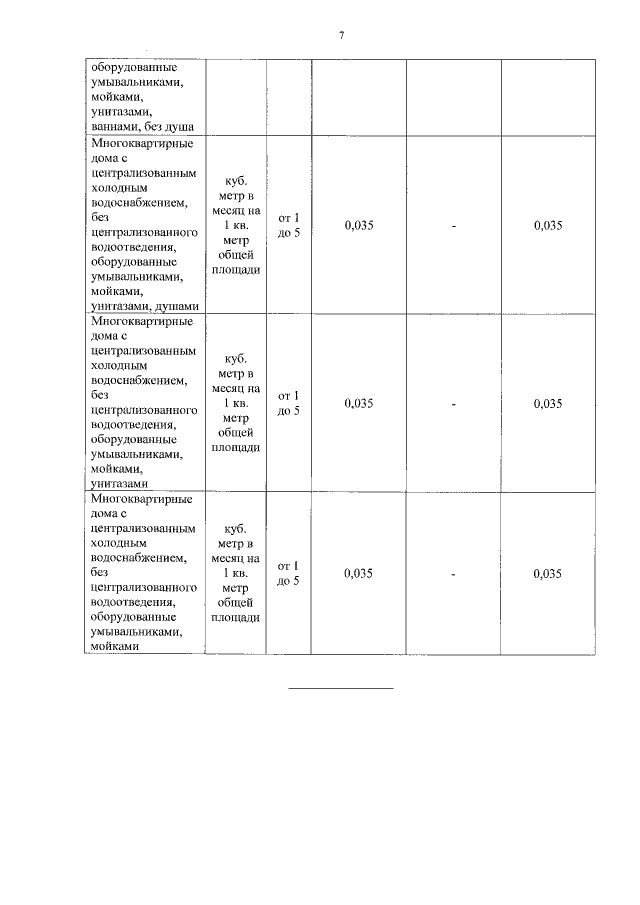 7

| | | | | | |
|---|---|---|---|---|---|
| оборудованные умывальниками, мойками, унитазами, ваннами, без душа | | | | | |
| Многоквартирные дома с централизованным холодным водоснабжением, без централизованного водоотведения, оборудованные умывальниками, мойками, унитазами, душами | куб. метр в месяц на 1 кв. метр общей площади | от 1 до 5 | 0,035 | - | 0,035 |
| Многоквартирные дома с централизованным холодным водоснабжением, без централизованного водоотведения, оборудованные умывальниками, мойками, унитазами | куб. метр в месяц на 1 кв. метр общей площади | от 1 до 5 | 0,035 | - | 0,035 |
| Многоквартирные дома с централизованным холодным водоснабжением, без централизованного водоотведения, оборудованные умывальниками, мойками | куб. метр в месяц на 1 кв. метр общей площади | от 1 до 5 | 0,035 | - | 0,035 |